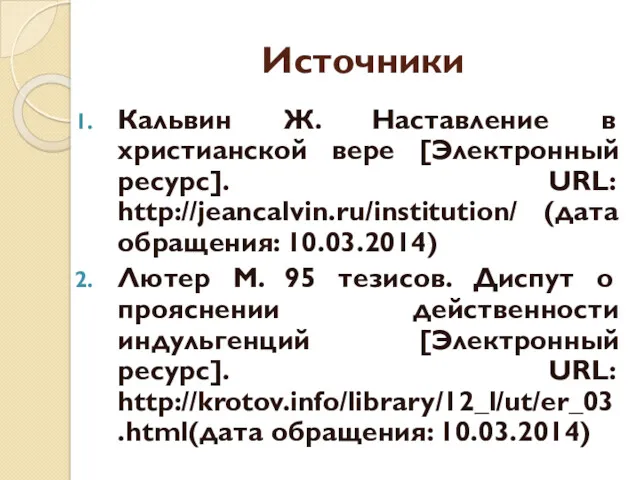 Источники

1. Кальвин Ж. Наставление в христианской вере [Электронный ресурс]. URL: http://jeancalvin.ru/institution/ (дата обращения: 10.03.2014)
2. Лютер М. 95 тезисов. Диспут о прояснении действенности индульгенций [Электронный ресурс]. URL: http://krotov.info/library/12_l/ut/er_03.html(дата обращения: 10.03.2014)